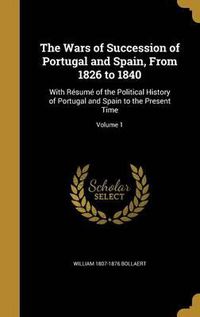 The Wars of Succession of Portugal and Spain, From 1826 to 1840

With Résumé of the Political History of Portugal and Spain to the Present Time

Volume 1

Scholar SELECT

WILLIAM 1807-1876 BOLLAERT